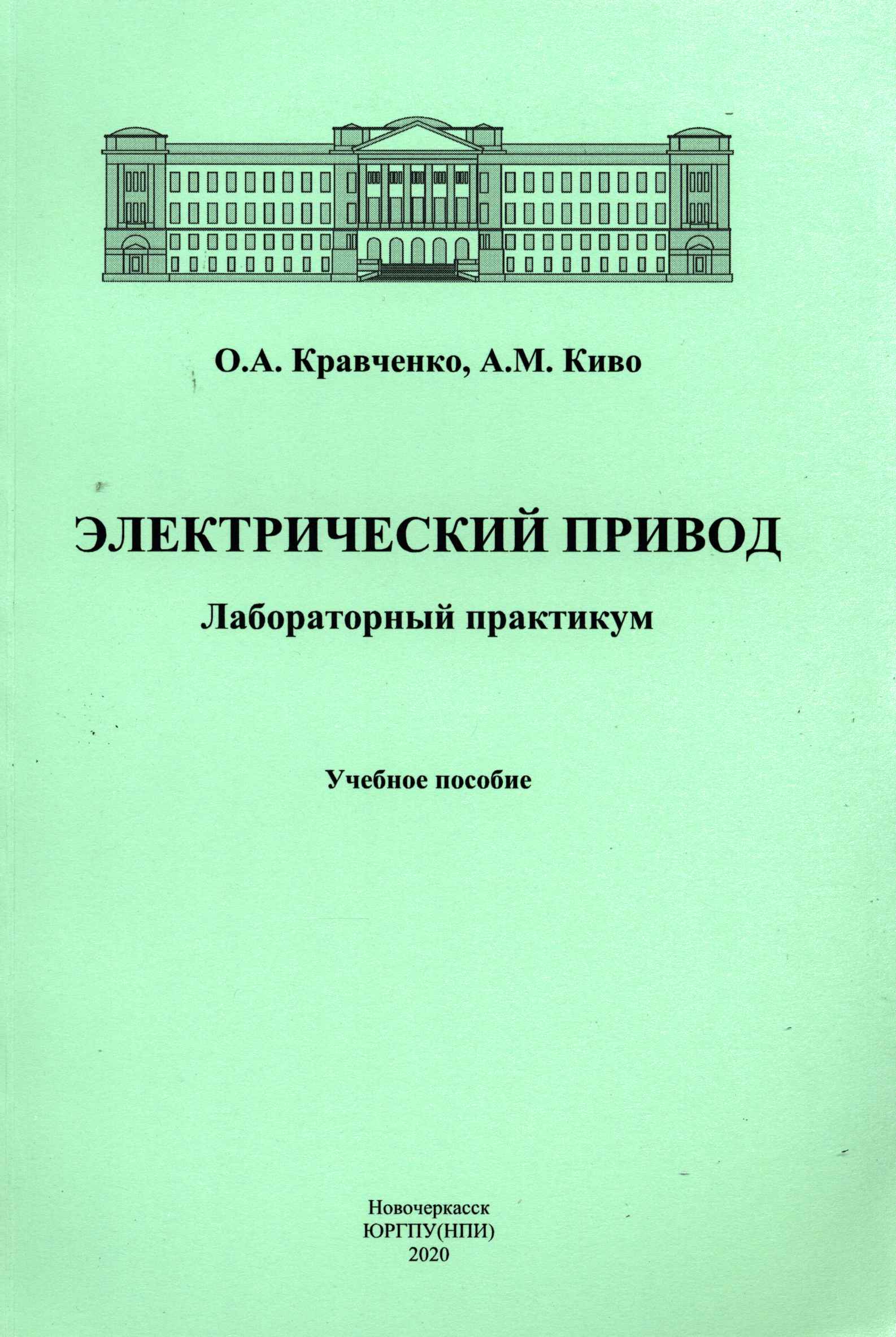 О.А. Кравченко, А.М. Киво

ЭЛЕКТРИЧЕСКИЙ ПРИВОД

Лабораторный практикум

Учебное пособие

Новочеркасск
ЮРГПУ(НПИ)
2020